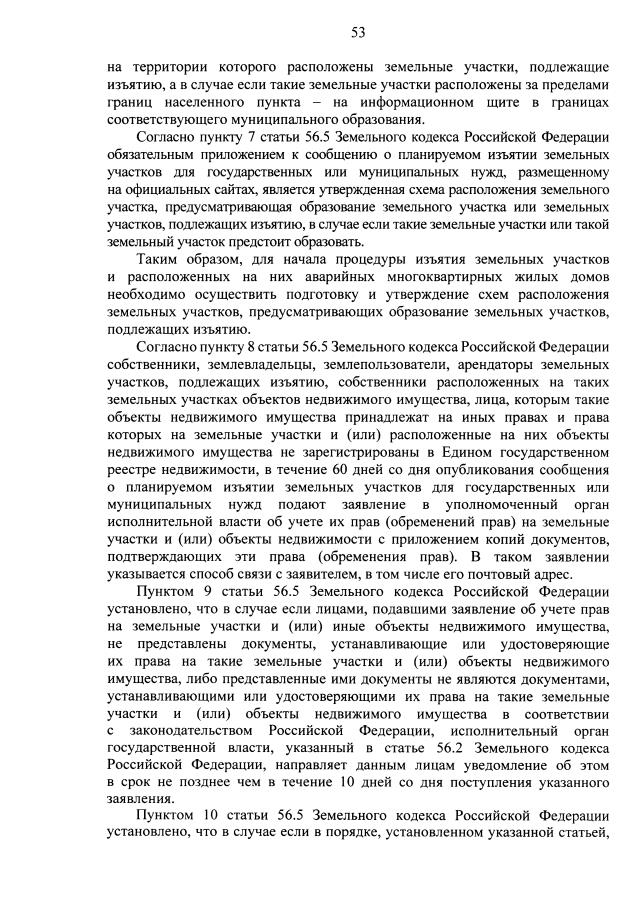 53

на территории которого расположены земельные участки, подлежащие изъятию, а в случае если такие земельные участки расположены за пределами границ населенного пункта – на информационном щите в границах соответствующего муниципального образования.

Согласно пункту 7 статьи 56.5 Земельного кодекса Российской Федерации обязательным приложением к сообщению о планируемом изъятии земельных участков для государственных или муниципальных нужд, размещенному на официальных сайтах, является утвержденная схема расположения земельного участка, предусматривающая образование земельного участка или земельных участков, подлежащих изъятию, в случае если такие земельные участки или такой земельный участок предстоит образовать.

Таким образом, для начала процедуры изъятия земельных участков и расположенных на них аварийных многоквартирных жилых домов необходимо осуществить подготовку и утверждение схем расположения земельных участков, предусматривающих образование земельных участков, подлежащих изъятию.

Согласно пункту 8 статьи 56.5 Земельного кодекса Российской Федерации собственники, землевладельцы, землепользователи, арендаторы земельных участков, подлежащих изъятию, собственники расположенных на таких земельных участках объектов недвижимого имущества, лица, которым такие объекты недвижимого имущества принадлежат на иных правах и права которых на земельные участки и (или) расположенные на них объекты недвижимого имущества не зарегистрированы в Едином государственном реестре недвижимости, в течение 60 дней со дня опубликования сообщения о планируемом изъятии земельных участков для государственных или муниципальных нужд подают заявление в уполномоченный орган исполнительной власти об учете их прав (обременений прав) на земельные участки и (или) объекты недвижимости с приложением копий документов, подтверждающих эти права (обременения прав). В таком заявлении указывается способ связи с заявителем, в том числе его почтовый адрес.

Пунктом 9 статьи 56.5 Земельного кодекса Российской Федерации установлено, что в случае если лицами, подавшими заявление об учете прав на земельные участки и (или) иные объекты недвижимого имущества, не представлены документы, устанавливающие или удостоверяющие их права на такие земельные участки и (или) объекты недвижимого имущества, либо представленные ими документы не являются документами, устанавливающими или удостоверяющими их права на такие земельные участки и (или) объекты недвижимого имущества в соответствии с законодательством Российской Федерации, исполнительный орган государственной власти, указанный в статье 56.2 Земельного кодекса Российской Федерации, направляет данным лицам уведомление об этом в срок не позднее чем в течение 10 дней со дня поступления указанного заявления.

Пунктом 10 статьи 56.5 Земельного кодекса Российской Федерации установлено, что в случае если в порядке, установленном указанной статьей,